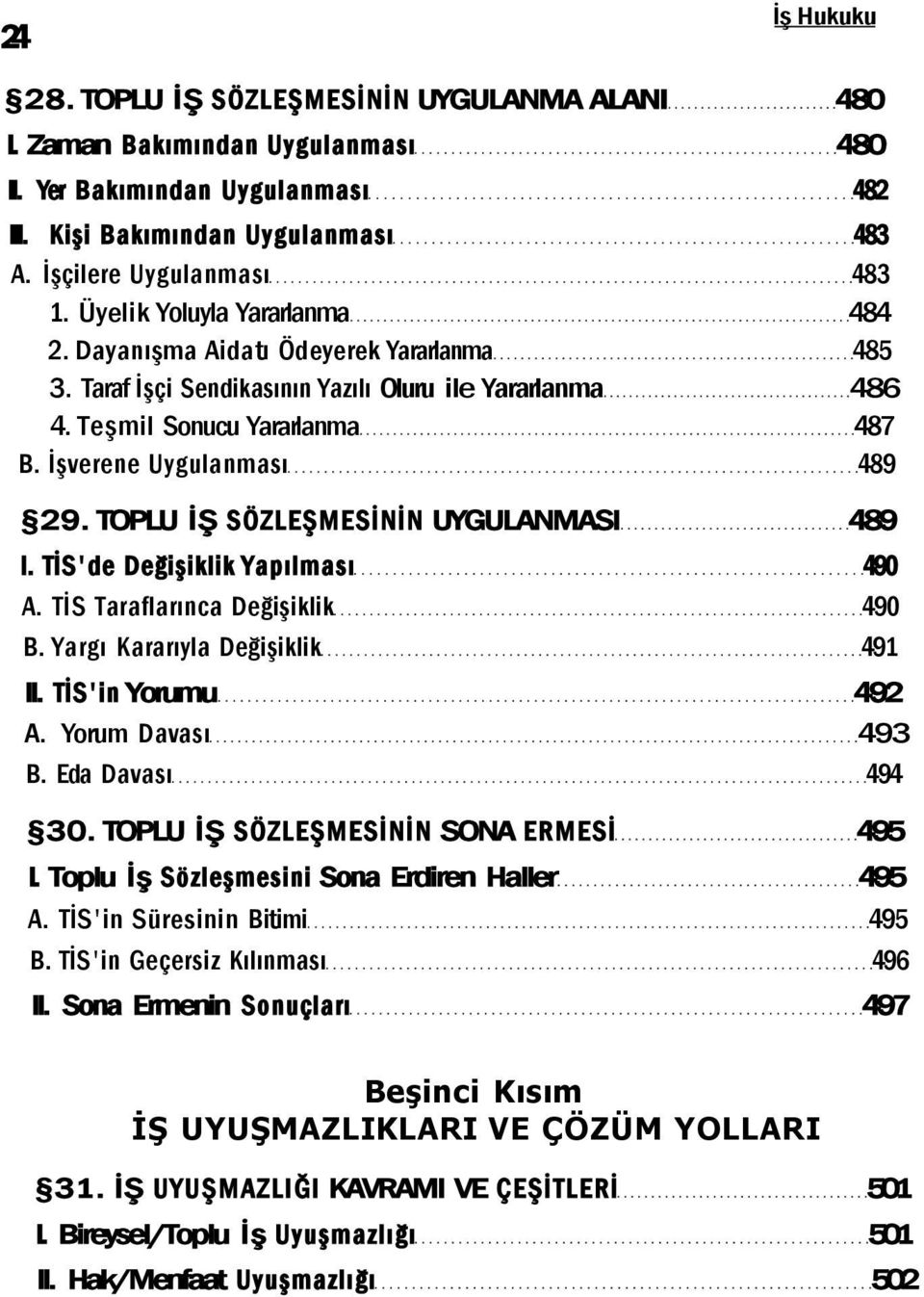 24 İş Hukuku

§28. TOPLU İŞ SÖZLEŞMESİNİN UYGULANMA ALANI 480
I. Zaman Bakımından Uygulanması 480
II. Yer Bakımından Uygulanması 482
III. Kişi Bakımından Uygulanması 483
A. İşçilere Uygulanması 483
1. Üyelik Yoluyla Yararlanma 484
2. Dayanışma Aidatı Ödeyerek Yararlanma 485
3. Taraf İşçi Sendikasının Yazılı Oluru ile Yararlanma 486
4. Teşmil Sonucu Yararlanma 487
B. İşverene Uygulanması 489

§29. TOPLU İŞ SÖZLEŞMESİNİN UYGULANMASI 489
I. TİS'de Değişiklik Yapılması 490
A. TİS Taraflarınca Değişiklik 490
B. Yargı Kararıyla Değişiklik 491
II. TİS'in Yorumu 492
A. Yorum Davası 493
B. Eda Davası 494

§30. TOPLU İŞ SÖZLEŞMESİNİN SONA ERMESİ 495
I. Toplu İş Sözleşmesini Sona Erdiren Haller 495
A. TİS'in Süresinin Bitimi 495
B. TİS'in Geçersiz Kılınması 496
II. Sona Ermenin Sonuçları 497

Beşinci Kısım
İŞ UYUŞMAZLIKLARI VE ÇÖZÜM YOLLARI

§31. İŞ UYUŞMAZLIĞI KAVRAMI VE ÇEŞİTLERİ 501
I. Bireysel/Toplu İş Uyuşmazlığı 501
II. Hak/Menfaat Uyuşmazlığı 502